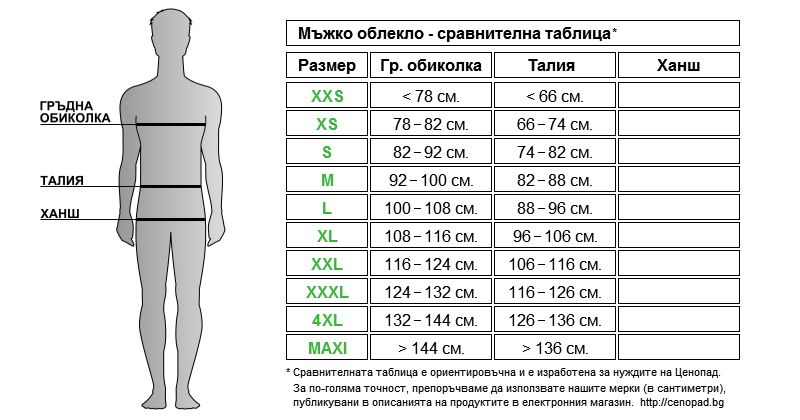 ГРЪДНА ОБИКОЛКА

ТАЛИЯ

ХАНШ

Мъжко облекло - сравнителна таблица*

| Размер | Гр. обиколка | Талия | Ханш |
|---|---|---|---|
| XXS | < 78 см. | < 66 см. | |
| XS | 78 – 82 см. | 66 – 74 см. | |
| S | 82 – 92 см. | 74 – 82 см. | |
| M | 92 – 100 см. | 82 – 88 см. | |
| L | 100 – 108 см. | 88 – 96 см. | |
| XL | 108 – 116 см. | 96 – 106 см. | |
| XXL | 116 – 124 см. | 106 – 116 см. | |
| XXXL | 124 – 132 см. | 116 – 126 см. | |
| 4XL | 132 – 144 см. | 126 – 136 см. | |
| MAXI | > 144 см. | > 136 см. | |

* Сравнителната таблица е ориентировъчна и е изработена за нуждите на Ценопад. За по-голяма точност, препоръчваме да използвате нашите мерки (в сантиметри), публикувани в описанията на продуктите в електронния магазин. http://cenopad.bg